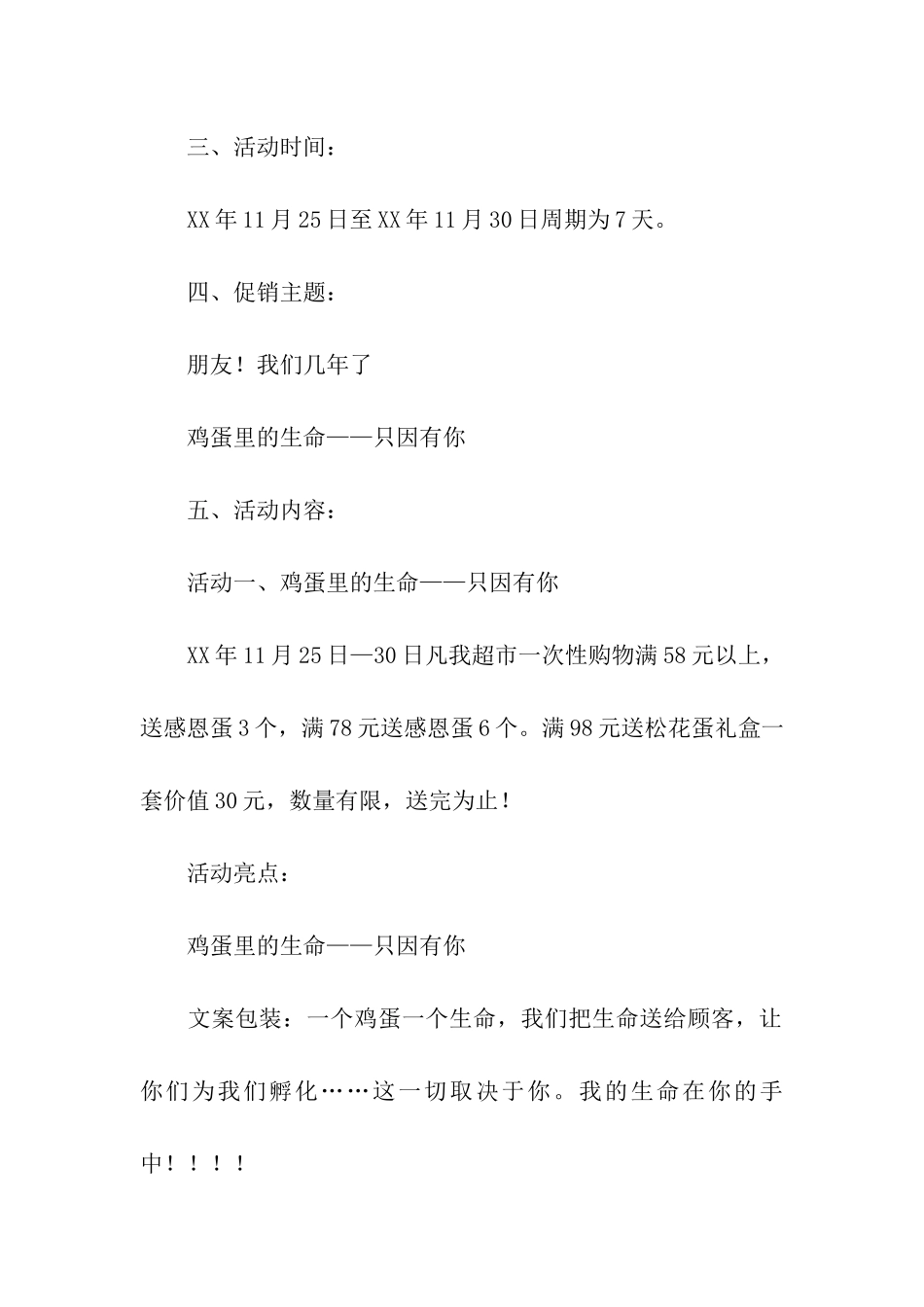 三、活动时间：

XX年11月25日至XX年11月30日周期为7天。

四、促销主题：

朋友！我们几年了

鸡蛋里的生命——只因有你

五、活动内容：

活动一、鸡蛋里的生命——只因有你

XX年11月25日—30日凡我超市一次性购物满58元以上，送感恩蛋3个，满78元送感恩蛋6个。满98元送松花蛋礼盒一套价值30元，数量有限，送完为止！

活动亮点：

鸡蛋里的生命——只因有你

文案包装：一个鸡蛋一个生命，我们把生命送给顾客，让你们为我们孵化……这一切取决于你。我的生命在你的手中！！！！